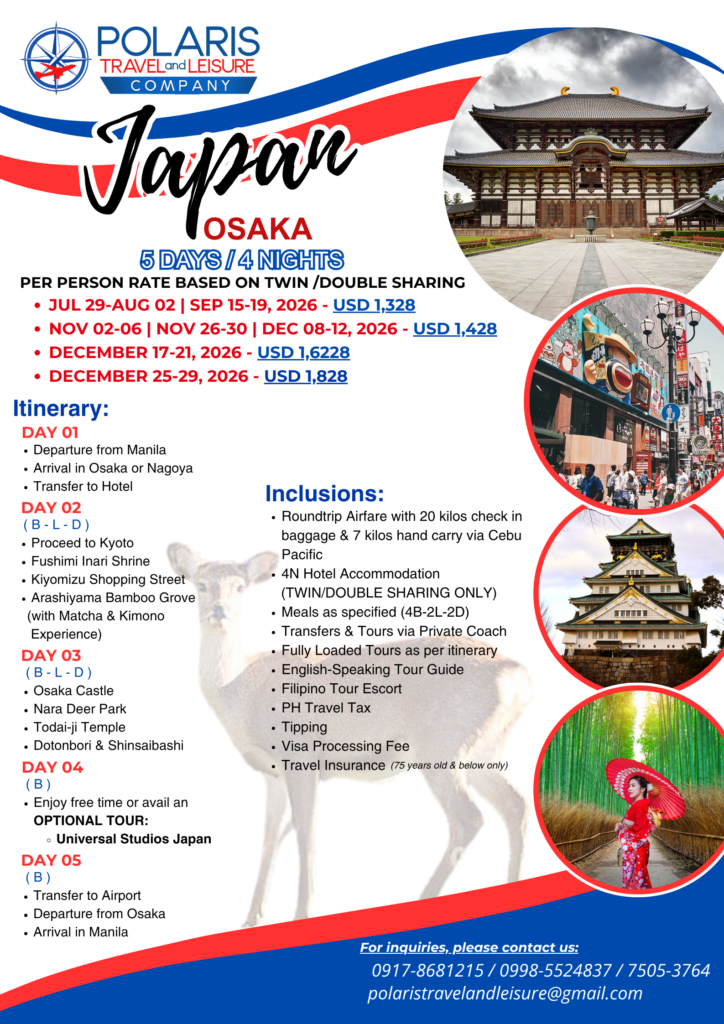 POLARIS
TRAVEL and LEISURE
COMPANY

Japan
OSAKA
5 DAYS / 4 NIGHTS

PER PERSON RATE BASED ON TWIN /DOUBLE SHARING
• JUL 29-AUG 02 | SEP 15-19, 2026 - USD 1,328
• NOV 02-06 | NOV 26-30 | DEC 08-12, 2026 - USD 1,428
• DECEMBER 17-21, 2026 - USD 1,6228
• DECEMBER 25-29, 2026 - USD 1,828

Itinerary:
DAY 01
• Departure from Manila
• Arrival in Osaka or Nagoya
• Transfer to Hotel
DAY 02
( B - L - D )
• Proceed to Kyoto
• Fushimi Inari Shrine
• Kiyomizu Shopping Street
• Arashiyama Bamboo Grove (with Matcha & Kimono Experience)
DAY 03
( B - L - D )
• Osaka Castle
• Nara Deer Park
• Todai-ji Temple
• Dotonbori & Shinsaibashi
DAY 04
( B )
• Enjoy free time or avail an OPTIONAL TOUR:
◦ Universal Studios Japan
DAY 05
( B )
• Transfer to Airport
• Departure from Osaka
• Arrival in Manila

Inclusions:
• Roundtrip Airfare with 20 kilos check in baggage & 7 kilos hand carry via Cebu Pacific
• 4N Hotel Accommodation (TWIN/DOUBLE SHARING ONLY)
• Meals as specified (4B-2L-2D)
• Transfers & Tours via Private Coach
• Fully Loaded Tours as per itinerary
• English-Speaking Tour Guide
• Filipino Tour Escort
• PH Travel Tax
• Tipping
• Visa Processing Fee
• Travel Insurance (75 years old & below only)

For inquiries, please contact us:
0917-8681215 / 0998-5524837 / 7505-3764
polaristravelandleisure@gmail.com